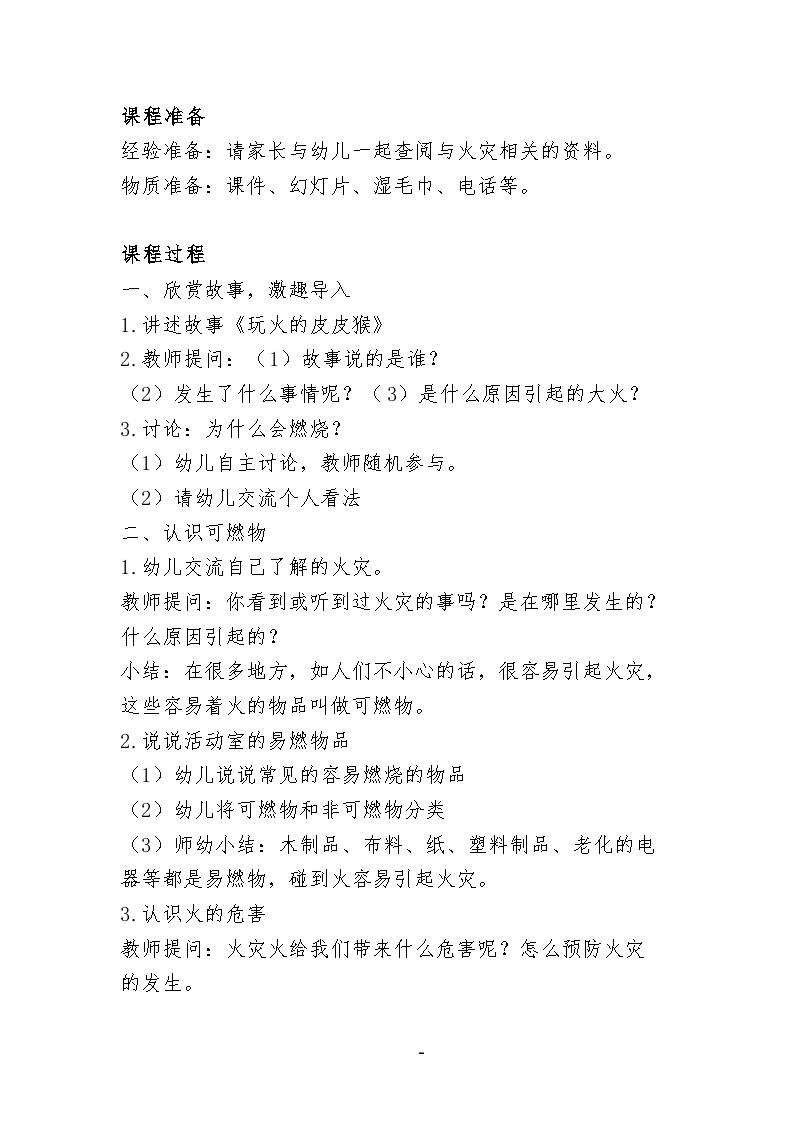 课程准备

经验准备：请家长与幼儿一起查阅与火灾相关的资料。

物质准备：课件、幻灯片、湿毛巾、电话等。

课程过程

一、欣赏故事，激趣导入

1.讲述故事《玩火的皮皮猴》

2.教师提问：（1）故事说的是谁？

（2）发生了什么事情呢？（3）是什么原因引起的大火？

3.讨论：为什么会燃烧？

（1）幼儿自主讨论，教师随机参与。

（2）请幼儿交流个人看法

二、认识可燃物

1.幼儿交流自己了解的火灾。

教师提问：你看到或听到过火灾的事吗？是在哪里发生的？什么原因引起的？

小结：在很多地方，如人们不小心的话，很容易引起火灾，这些容易着火的物品叫做可燃物。

2.说说活动室的易燃物品

（1）幼儿说说常见的容易燃烧的物品

（2）幼儿将可燃物和非可燃物分类

（3）师幼小结：木制品、布料、纸、塑料制品、老化的电器等都是易燃物，碰到火容易引起火灾。

3.认识火的危害

教师提问：火灾火给我们带来什么危害呢？怎么预防火灾的发生。

-